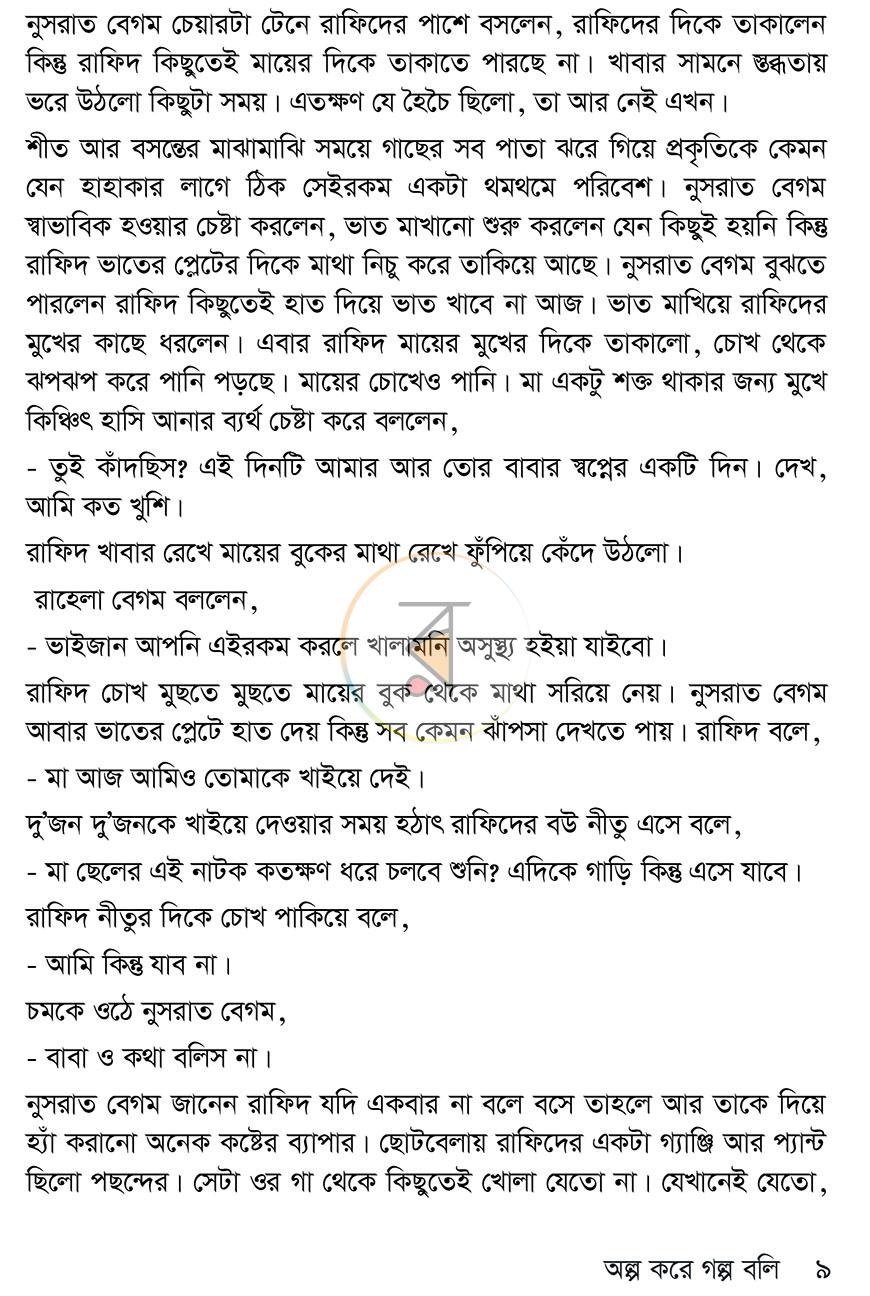 নুসরাত বেগম চেয়ারটা টেনে রাফিদের পাশে বসলেন, রাফিদের দিকে তাকালেন কিন্তু রাফিদ কিছুতেই মায়ের দিকে তাকাতে পারছে না। খাবার সামনে স্তব্ধতায় ভরে উঠলো কিছুটা সময়। এতক্ষণ যে হৈচৈ ছিলো, তা আর নেই এখন।

শীত আর বসন্তের মাঝামাঝি সময়ে গাছের সব পাতা ঝরে গিয়ে প্রকৃতিকে কেমন যেন হাহাকার লাগে ঠিক সেইরকম একটা থমথমে পরিবেশ। নুসরাত বেগম স্বাভাবিক হওয়ার চেষ্টা করলেন, ভাত মাখানো শুরু করলেন যেন কিছুই হয়নি কিন্তু রাফিদ ভাতের প্লেটের দিকে মাথা নিচু করে তাকিয়ে আছে। নুসরাত বেগম বুঝতে পারলেন রাফিদ কিছুতেই হাত দিয়ে ভাত খাবে না আজ। ভাত মাখিয়ে রাফিদের মুখের কাছে ধরলেন। এবার রাফিদ মায়ের মুখের দিকে তাকালো, চোখ থেকে ঝপঝপ করে পানি পড়ছে। মায়ের চোখেও পানি। মা একটু শক্ত থাকার জন্য মুখে কিঞ্চিৎ হাসি আনার ব্যর্থ চেষ্টা করে বললেন,

- তুই কাঁদছিস? এই দিনটি আমার আর তোর বাবার স্বপ্নের একটি দিন। দেখ, আমি কত খুশি।

রাফিদ খাবার রেখে মায়ের বুকের মাথা রেখে ফুঁপিয়ে কেঁদে উঠলো।

রাহেলা বেগম বললেন,

- ভাইজান আপনি এইরকম করলে খালামনি অসুস্থ্য হইয়া যাইবো।

রাফিদ চোখ মুছতে মুছতে মায়ের বুক থেকে মাথা সরিয়ে নেয়। নুসরাত বেগম আবার ভাতের প্লেটে হাত দেয় কিন্তু সব কেমন ঝাঁপসা দেখতে পায়। রাফিদ বলে,

- মা আজ আমিও তোমাকে খাইয়ে দেই।

দু'জন দু'জনকে খাইয়ে দেওয়ার সময় হঠাৎ রাফিদের বউ নীতু এসে বলে,

- মা ছেলের এই নাটক কতক্ষণ ধরে চলবে শুনি? এদিকে গাড়ি কিন্তু এসে যাবে।

রাফিদ নীতুর দিকে চোখ পাকিয়ে বলে,

- আমি কিন্তু যাব না।

চমকে ওঠে নুসরাত বেগম,

- বাবা ও কথা বলিস না।

নুসরাত বেগম জানেন রাফিদ যদি একবার না বলে বসে তাহলে আর তাকে দিয়ে হ্যাঁ করানো অনেক কষ্টের ব্যাপার। ছোটবেলায় রাফিদের একটা গ্যাঞ্জি আর প্যান্ট ছিলো পছন্দের। সেটা ওর গা থেকে কিছুতেই খোলা যেতো না। যেখানেই যেতো,

অল্প করে গল্প বলি ৯